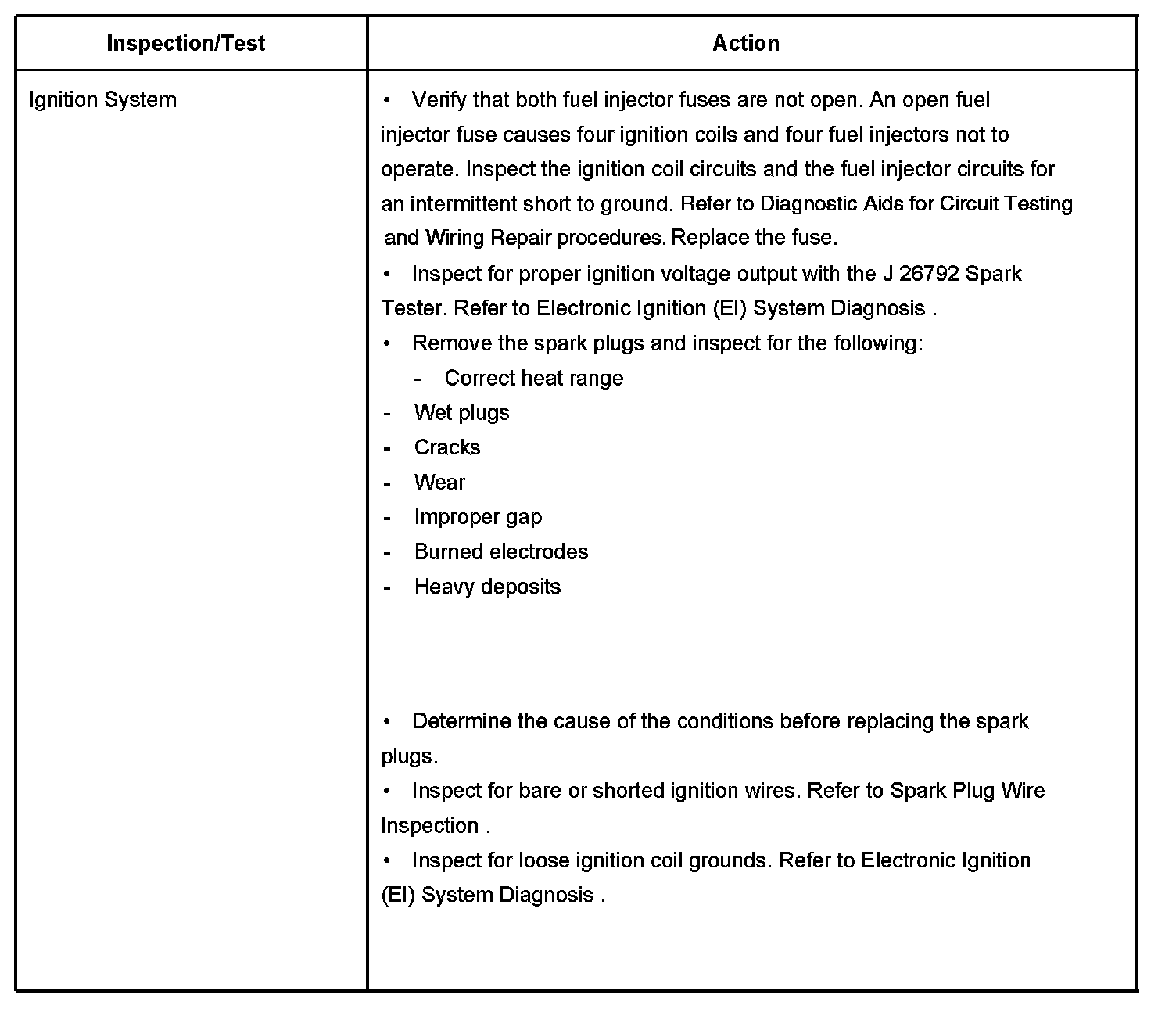 | Inspection/Test | Action |
|---|---|
| Ignition System | • Verify that both fuel injector fuses are not open. An open fuel injector fuse causes four ignition coils and four fuel injectors not to operate. Inspect the ignition coil circuits and the fuel injector circuits for an intermittent short to ground. Refer to Diagnostic Aids for Circuit Testing and Wiring Repair procedures. Replace the fuse.<br>• Inspect for proper ignition voltage output with the J 26792 Spark Tester. Refer to Electronic Ignition (EI) System Diagnosis .<br>• Remove the spark plugs and inspect for the following:<br>- Correct heat range<br>- Wet plugs<br>- Cracks<br>- Wear<br>- Improper gap<br>- Burned electrodes<br>- Heavy deposits<br>• Determine the cause of the conditions before replacing the spark plugs.<br>• Inspect for bare or shorted ignition wires. Refer to Spark Plug Wire Inspection .<br>• Inspect for loose ignition coil grounds. Refer to Electronic Ignition (EI) System Diagnosis . |